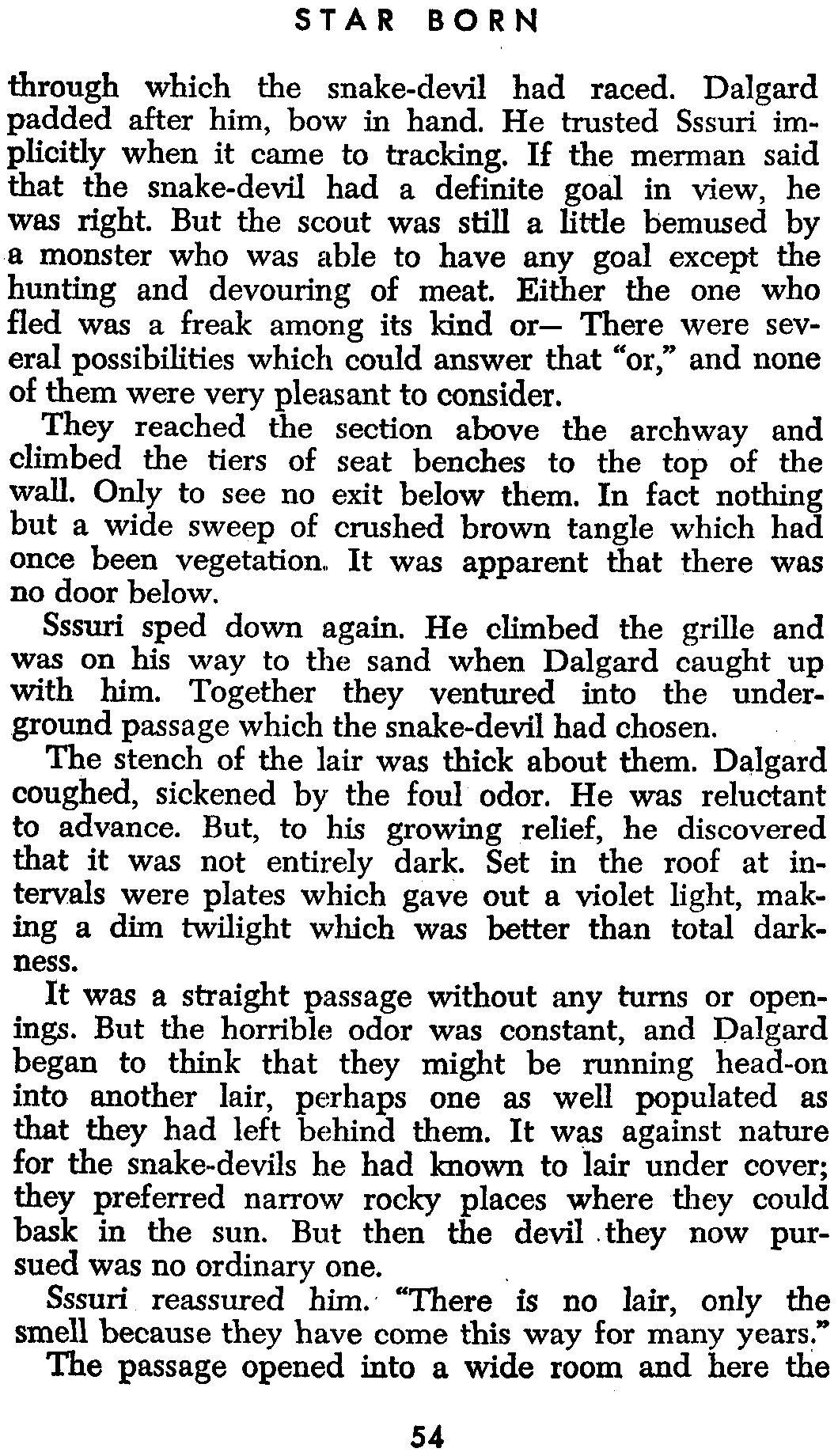 STAR BORN

through which the snake-devil had raced. Dalgard padded after him, bow in hand. He trusted Sssuri implicitly when it came to tracking. If the merman said that the snake-devil had a definite goal in view, he was right. But the scout was still a little bemused by a monster who was able to have any goal except the hunting and devouring of meat. Either the one who fled was a freak among its kind or— There were several possibilities which could answer that "or," and none of them were very pleasant to consider.

They reached the section above the archway and climbed the tiers of seat benches to the top of the wall. Only to see no exit below them. In fact nothing but a wide sweep of crushed brown tangle which had once been vegetation. It was apparent that there was no door below.

Sssuri sped down again. He climbed the grille and was on his way to the sand when Dalgard caught up with him. Together they ventured into the underground passage which the snake-devil had chosen.

The stench of the lair was thick about them. Dalgard coughed, sickened by the foul odor. He was reluctant to advance. But, to his growing relief, he discovered that it was not entirely dark. Set in the roof at intervals were plates which gave out a violet light, making a dim twilight which was better than total darkness.

It was a straight passage without any turns or openings. But the horrible odor was constant, and Dalgard began to think that they might be running head-on into another lair, perhaps one as well populated as that they had left behind them. It was against nature for the snake-devils he had known to lair under cover; they preferred narrow rocky places where they could bask in the sun. But then the devil they now pursued was no ordinary one.

Sssuri reassured him. "There is no lair, only the smell because they have come this way for many years."

The passage opened into a wide room and here the

54